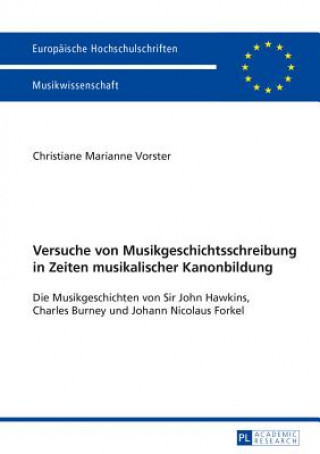 Europäische Hochschulschriften

Musikwissenschaft

Christiane Marianne Vorster

Versuche von Musikgeschichtsschreibung in Zeiten musikalischer Kanonbildung

Die Musikgeschichten von Sir John Hawkins, Charles Burney und Johann Nicolaus Forkel

PL ACADEMIC RESEARCH